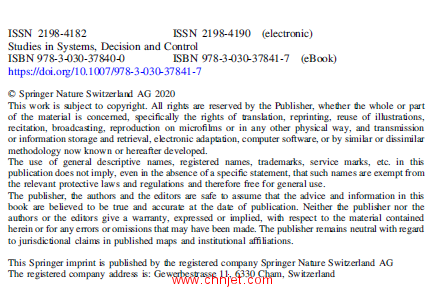 ISSN 2198-4182 ISSN 2198-4190 (electronic)
Studies in Systems, Decision and Control
ISBN 978-3-030-37840-0 ISBN 978-3-030-37841-7 (eBook)
https://doi.org/10.1007/978-3-030-37841-7

© Springer Nature Switzerland AG 2020
This work is subject to copyright. All rights are reserved by the Publisher, whether the whole or part of the material is concerned, specifically the rights of translation, reprinting, reuse of illustrations, recitation, broadcasting, reproduction on microfilms or in any other physical way, and transmission or information storage and retrieval, electronic adaptation, computer software, or by similar or dissimilar methodology now known or hereafter developed.
The use of general descriptive names, registered names, trademarks, service marks, etc. in this publication does not imply, even in the absence of a specific statement, that such names are exempt from the relevant protective laws and regulations and therefore free for general use.
The publisher, the authors and the editors are safe to assume that the advice and information in this book are believed to be true and accurate at the date of publication. Neither the publisher nor the authors or the editors give a warranty, expressed or implied, with respect to the material contained herein or for any errors or omissions that may have been made. The publisher remains neutral with regard to jurisdictional claims in published maps and institutional affiliations.

This Springer imprint is published by the registered company Springer Nature Switzerland AG
The registered company address is: Gewerbestrasse 11, 6330 Cham, Switzerland
www.chnjet.com